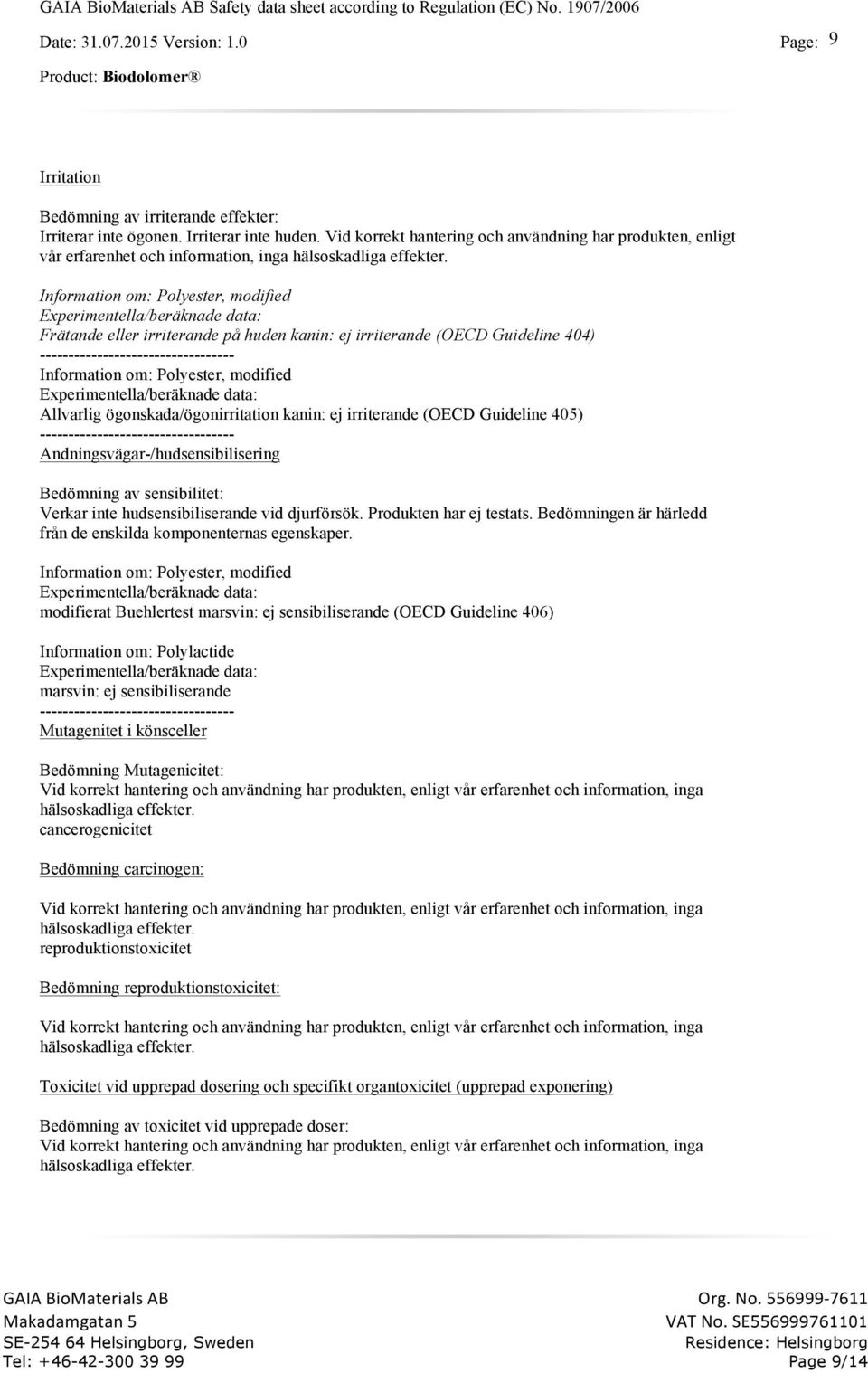 GAIA BioMaterials AB Safety data sheet according to Regulation (EC) No. 1907/2006

Date: 31.07.2015 Version: 1.0 Page: 9

Product: Biodolomer ®

Irritation

Bedömning av irriterande effekter:
Irriterar inte ögonen. Irriterar inte huden. Vid korrekt hantering och användning har produkten, enligt vår erfarenhet och information, inga hälsoskadliga effekter.

Information om: Polyester, modified
Experimentella/beräknade data:
Frätande eller irriterande på huden kanin: ej irriterande (OECD Guideline 404)
----------------------------------
Information om: Polyester, modified
Experimentella/beräknade data:
Allvarlig ögonskada/ögonirritation kanin: ej irriterande (OECD Guideline 405)
----------------------------------
Andningsvägar-/hudsensibilisering

Bedömning av sensibilitet:
Verkar inte hudsensibiliserande vid djurförsök. Produkten har ej testats. Bedömningen är härledd från de enskilda komponenternas egenskaper.

Information om: Polyester, modified
Experimentella/beräknade data:
modifierat Buehlertest marsvin: ej sensibiliserande (OECD Guideline 406)

Information om: Polylactide
Experimentella/beräknade data:
marsvin: ej sensibiliserande
----------------------------------
Mutagenitet i könsceller

Bedömning Mutagenicitet:
Vid korrekt hantering och användning har produkten, enligt vår erfarenhet och information, inga hälsoskadliga effekter.
cancerogenicitet

Bedömning carcinogen:

Vid korrekt hantering och användning har produkten, enligt vår erfarenhet och information, inga hälsoskadliga effekter.
reproduktionstoxicitet

Bedömning reproduktionstoxicitet:

Vid korrekt hantering och användning har produkten, enligt vår erfarenhet och information, inga hälsoskadliga effekter.

Toxicitet vid upprepad dosering och specifikt organtoxicitet (upprepad exponering)

Bedömning av toxicitet vid upprepade doser:
Vid korrekt hantering och användning har produkten, enligt vår erfarenhet och information, inga hälsoskadliga effekter.

GAIA BioMaterials AB
Makadamgatan 5
SE-254 64 Helsingborg, Sweden
Tel: +46-42-300 39 99

Org. No. 556999-7611
VAT No. SE556999761101
Residence: Helsingborg
Page 9/14